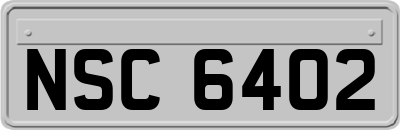 NSC 6402